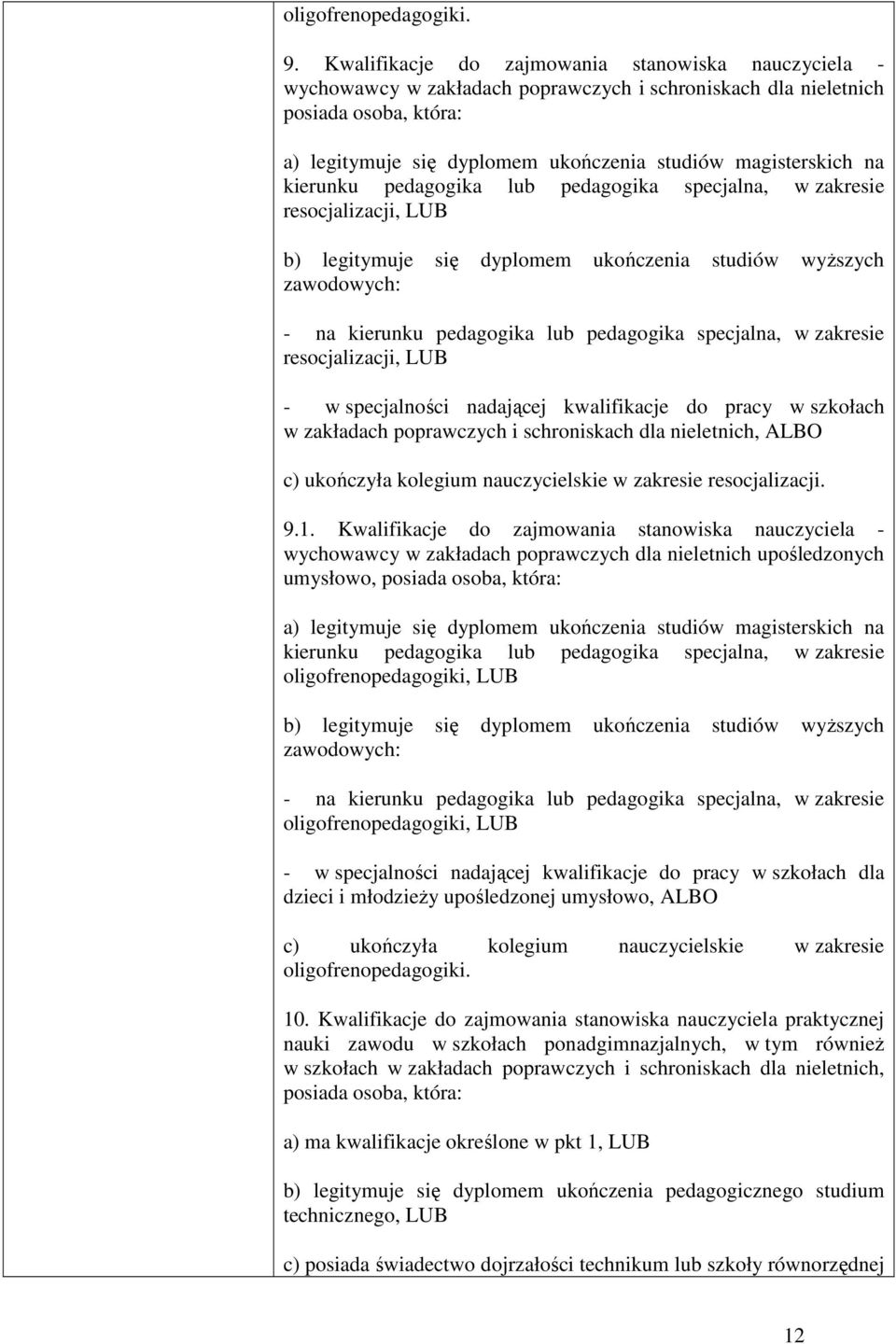 oligofrenopedagogiki.

9. Kwalifikacje do zajmowania stanowiska nauczyciela - wychowawcy w zakładach poprawczych i schroniskach dla nieletnich posiada osoba, która:

a) legitymuje się dyplomem ukończenia studiów magisterskich na kierunku pedagogika lub pedagogika specjalna, w zakresie resocjalizacji, LUB

b) legitymuje się dyplomem ukończenia studiów wyższych zawodowych:

- na kierunku pedagogika lub pedagogika specjalna, w zakresie resocjalizacji, LUB

- w specjalności nadającej kwalifikacje do pracy w szkołach w zakładach poprawczych i schroniskach dla nieletnich, ALBO

c) ukończyła kolegium nauczycielskie w zakresie resocjalizacji.

9.1. Kwalifikacje do zajmowania stanowiska nauczyciela - wychowawcy w zakładach poprawczych dla nieletnich upośledzonych umysłowo, posiada osoba, która:

a) legitymuje się dyplomem ukończenia studiów magisterskich na kierunku pedagogika lub pedagogika specjalna, w zakresie oligofrenopedagogiki, LUB

b) legitymuje się dyplomem ukończenia studiów wyższych zawodowych:

- na kierunku pedagogika lub pedagogika specjalna, w zakresie oligofrenopedagogiki, LUB

- w specjalności nadającej kwalifikacje do pracy w szkołach dla dzieci i młodzieży upośledzonej umysłowo, ALBO

c) ukończyła kolegium nauczycielskie w zakresie oligofrenopedagogiki.

10. Kwalifikacje do zajmowania stanowiska nauczyciela praktycznej nauki zawodu w szkołach ponadgimnazjalnych, w tym również w szkołach w zakładach poprawczych i schroniskach dla nieletnich, posiada osoba, która:

a) ma kwalifikacje określone w pkt 1, LUB

b) legitymuje się dyplomem ukończenia pedagogicznego studium technicznego, LUB

c) posiada świadectwo dojrzałości technikum lub szkoły równorzędnej

12